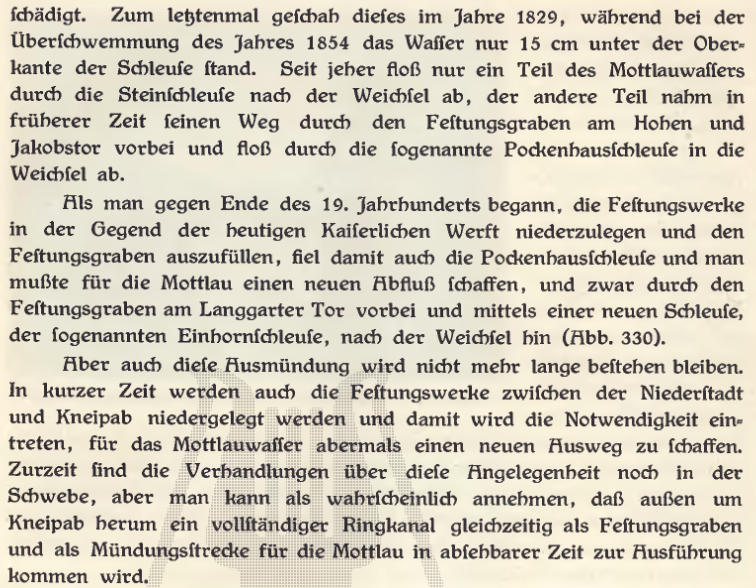 schädigt. Zum letztenmal geschah dieses im Jahre 1829, während bei der Überschwemmung des Jahres 1854 das Wasser nur 15 cm unter der Oberkante der Schleuse stand. Seit jeher floß nur ein Teil des Mottlauwassers durch die Steinschleuse nach der Weichsel ab, der andere Teil nahm in früherer Zeit seinen Weg durch den Festungsgraben am Hohen und Jakobstor vorbei und floß durch die sogenannte Pockenhausschleuse in die Weichsel ab.

Als man gegen Ende des 19. Jahrhunderts begann, die Festungswerke in der Gegend der heutigen Kaiserlichen Werft niederzulegen und den Festungsgraben auszufüllen, fiel damit auch die Pockenhausschleuse und man mußte für die Mottlau einen neuen Abfluß schaffen, und zwar durch den Festungsgraben am Langgarter Tor vorbei und mittels einer neuen Schleuse, der sogenannten Einhornschleuse, nach der Weichsel hin (Abb. 330).

Aber auch diese Ausmündung wird nicht mehr lange bestehen bleiben. In kurzer Zeit werden auch die Festungswerke zwischen der Niederstadt und Kneipab niedergelegt werden und damit wird die Notwendigkeit eintreten, für das Mottlauwasser abermals einen neuen Ausweg zu schaffen. Zurzeit sind die Verhandlungen über diese Angelegenheit noch in der Schwebe, aber man kann als wahrscheinlich annehmen, daß außen um Kneipab herum ein vollständiger Ringkanal gleichzeitig als Festungsgraben und als Mündungsstrecke für die Mottlau in absehbarer Zeit zur Ausführung kommen wird.